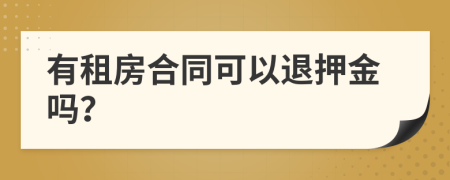 有租房合同可以退押金吗?